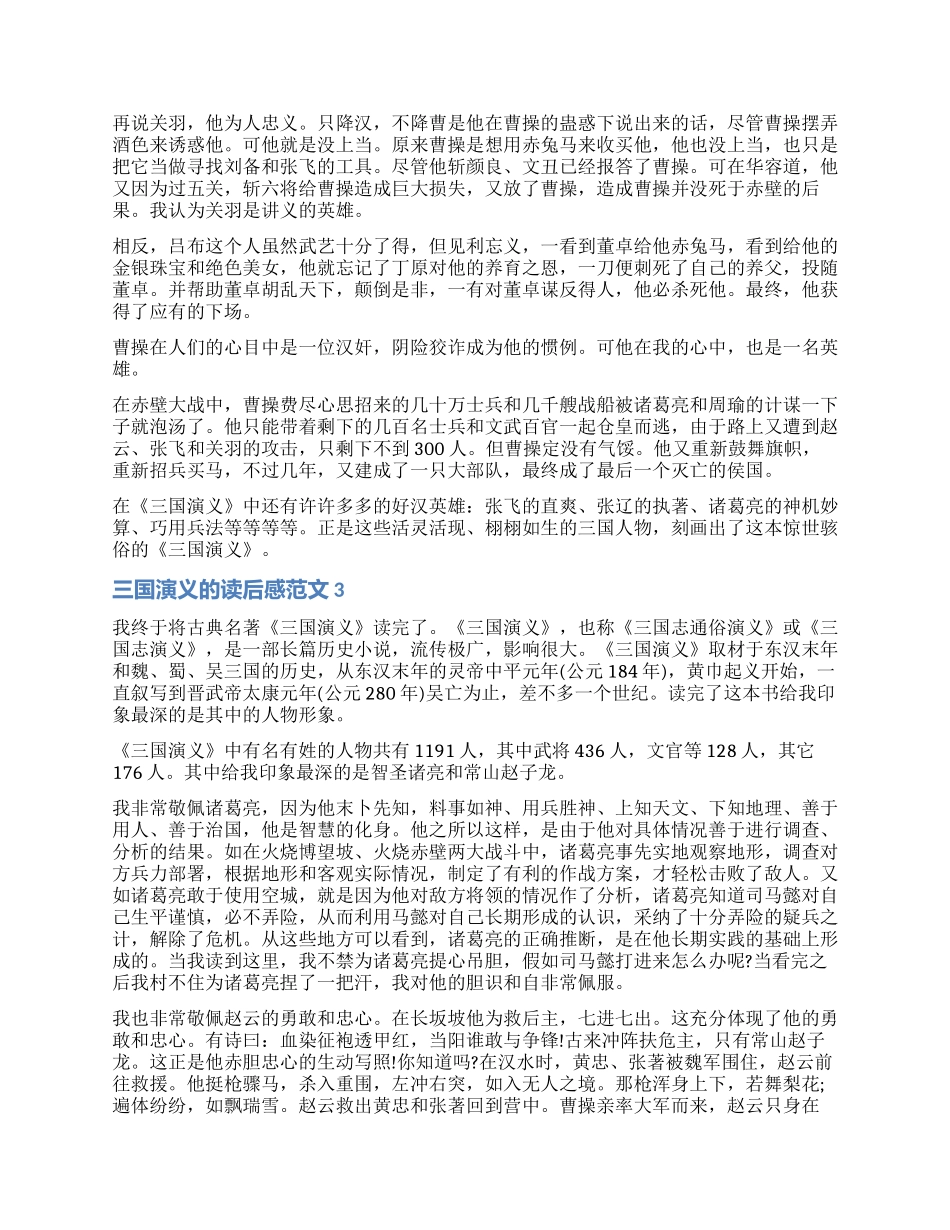 再说关羽，他为人忠义。只降汉，不降曹是他在曹操的蛊惑下说出来的话，尽管曹操摆弄酒色来诱惑他。可他就是没上当。原来曹操是想用赤兔马来收买他，他也没上当，也只是把它当做寻找刘备和张飞的工具。尽管他斩颜良、文丑已经报答了曹操。可在华容道，他又因为过五关，斩六将给曹操造成巨大损失，又放了曹操，造成曹操并没死于赤壁的后果。我认为关羽是讲义的英雄。

相反，吕布这个人虽然武艺十分了得，但见利忘义，一看到董卓给他赤兔马，看到给他的金银珠宝和绝色美女，他就忘记了丁原对他的养育之恩，一刀便刺死了自己的养父，投随董卓。并帮助董卓胡乱天下，颠倒是非，一有对董卓谋反得人，他必杀死他。最终，他获得了应有的下场。

曹操在人们的心目中是一位汉奸，阴险狡诈成为他的惯例。可他在我的心中，也是一名英雄。

在赤壁大战中，曹操费尽心思招来的几十万士兵和几千艘战船被诸葛亮和周瑜的计谋一下子就泡汤了。他只能带着剩下的几百名士兵和文武百官一起仓皇而逃，由于路上又遭到赵云、张飞和关羽的攻击，只剩下不到 300 人。但曹操定没有气馁。他又重新鼓舞旗帜，重新招兵买马，不过几年，又建成了一只大部队，最终成了最后一个灭亡的侯国。

在《三国演义》中还有许许多多的好汉英雄：张飞的直爽、张辽的执著、诸葛亮的神机妙算、巧用兵法等等等等。正是这些活灵活现、栩栩如生的三国人物，刻画出了这本惊世骇俗的《三国演义》。

三国演义的读后感范文 3

我终于将古典名著《三国演义》读完了。《三国演义》，也称《三国志通俗演义》或《三国志演义》，是一部长篇历史小说，流传极广，影响很大。《三国演义》取材于东汉末年和魏、蜀、吴三国的历史，从东汉末年的灵帝中平元年(公元 184 年)，黄巾起义开始，一直叙写到晋武帝太康元年(公元 280 年)吴亡为止，差不多一个世纪。读完了这本书给我印象最深的是其中的人物形象。

《三国演义》中有名有姓的人物共有 1191 人，其中武将 436 人，文官等 128 人，其它 176 人。其中给我印象最深的是智圣诸亮和常山赵子龙。

我非常敬佩诸葛亮，因为他末卜先知，料事如神、用兵胜神、上知天文、下知地理、善于用人、善于治国，他是智慧的化身。他之所以这样，是由于他对具体情况善于进行调查、分析的结果。如在火烧博望坡、火烧赤壁两大战斗中，诸葛亮事先实地观察地形，调查对方兵力部署，根据地形和客观实际情况，制定了有利的作战方案，才轻松击败了敌人。又如诸葛亮敢于使用空城，就是因为他对敌方将领的情况作了分析，诸葛亮知道司马懿对自己生平谨慎，必不弄险，从而利用马懿对自己长期形成的认识，采纳了十分弄险的疑兵之计，解除了危机。从这些地方可以看到，诸葛亮的正确推断，是在他长期实践的基础上形成的。当我读到这里，我不禁为诸葛亮提心吊胆，假如司马懿打进来怎么办呢?当看完之后我村不住为诸葛亮捏了一把汗，我对他的胆识和自非常佩服。

我也非常敬佩赵云的勇敢和忠心。在长坂坡他为救后主，七进七出。这充分体现了他的勇敢和忠心。有诗曰：血染征袍透甲红，当阳谁敢与争锋!古来冲阵扶危主，只有常山赵子龙。这正是他赤胆忠心的生动写照!你知道吗?在汉水时，黄忠、张著被魏军围住，赵云前往救援。他挺枪骤马，杀入重围，左冲右突，如入无人之境。那枪浑身上下，若舞梨花;遍体纷纷，如飘瑞雪。赵云救出黄忠和张著回到营中。曹操亲率大军而来，赵云只身在